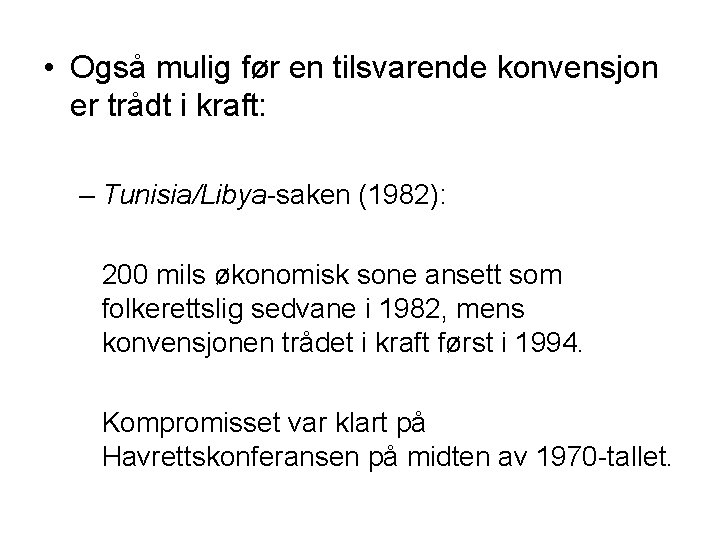 • Også mulig før en tilsvarende konvensjon er trådt i kraft:

– Tunisia/Libya-saken (1982):

200 mils økonomisk sone ansett som folkerettslig sedvane i 1982, mens konvensjonen trådet i kraft først i 1994.

Kompromisset var klart på Havrettskonferansen på midten av 1970-tallet.